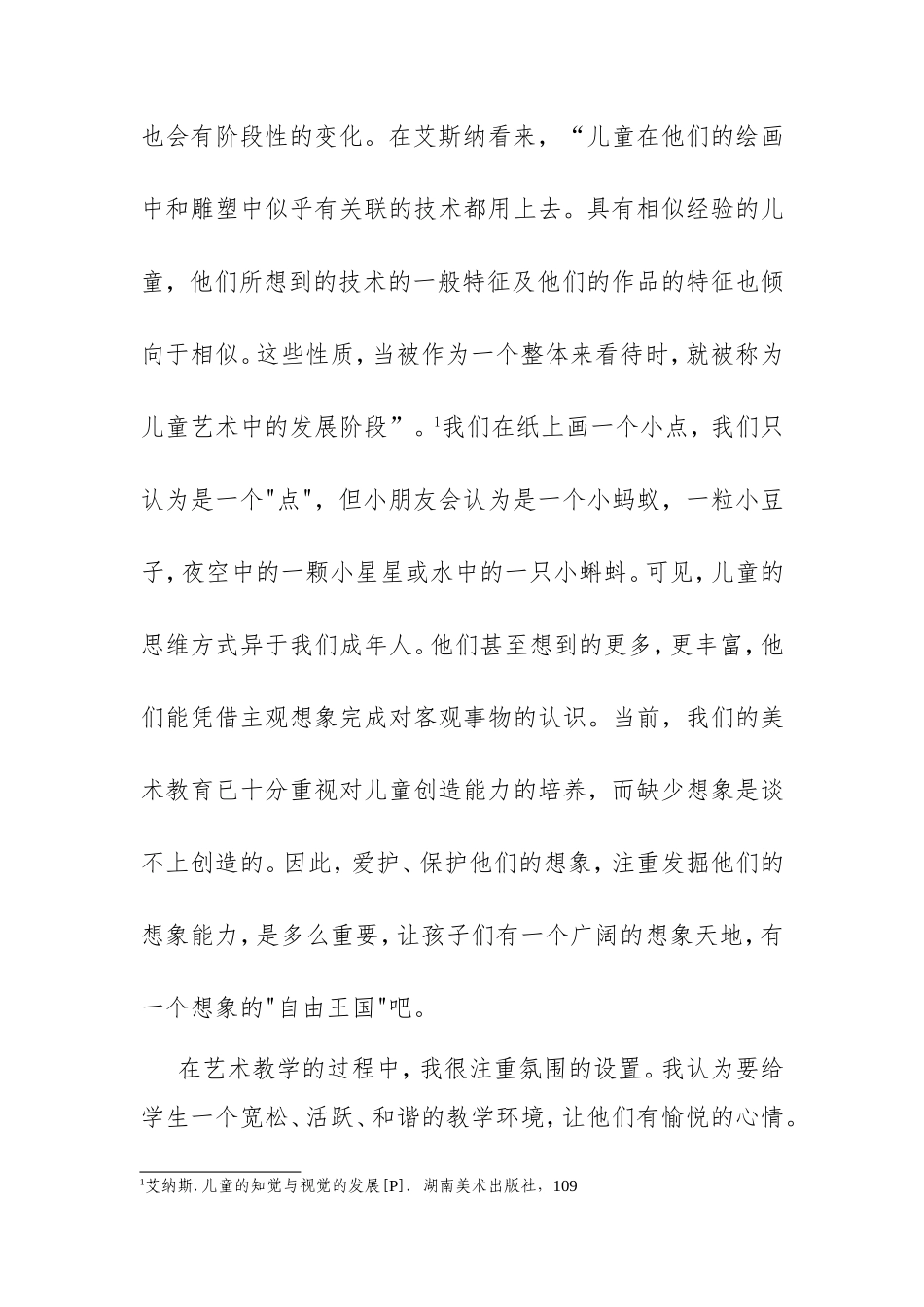 也会有阶段性的变化。在艾斯纳看来，“儿童在他们的绘画中和雕塑中似乎有关联的技术都用上去。具有相似经验的儿童，他们所想到的技术的一般特征及他们的作品的特征也倾向于相似。这些性质，当被作为一个整体来看待时，就被称为儿童艺术中的发展阶段”。$^1$我们在纸上画一个小点，我们只认为是一个"点"，但小朋友会认为是一个小蚂蚁，一粒小豆子，夜空中的一颗小星星或水中的一只小蝌蚪。可见，儿童的思维方式异于我们成年人。他们甚至想到的更多，更丰富，他们能凭借主观想象完成对客观事物的认识。当前，我们的美术教育已十分重视对儿童创造能力的培养，而缺少想象是谈不上创造的。因此，爱护、保护他们的想象，注重发掘他们的想象能力，是多么重要，让孩子们有一个广阔的想象天地，有一个想象的"自由王国"吧。

在艺术教学的过程中，我很注重氛围的设置。我认为要给学生一个宽松、活跃、和谐的教学环境，让他们有愉悦的心情。

$^1$艾纳斯.儿童的知觉与视觉的发展[P]. 湖南美术出版社，109